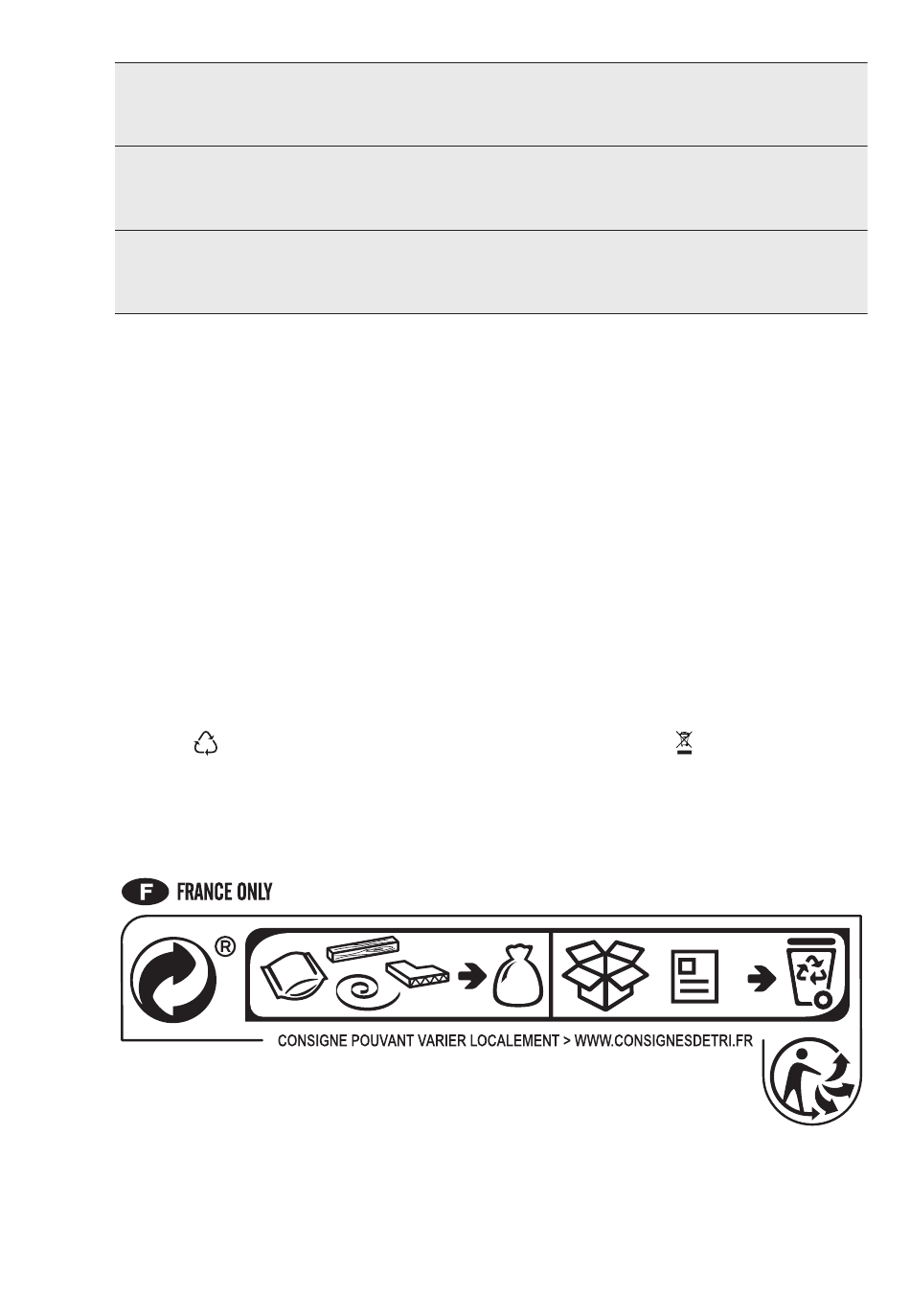 F FRANCE ONLY

®

CONSIGNE POUVANT VARIER LOCALEMENT > WWW.CONSIGNESDETRI.FR